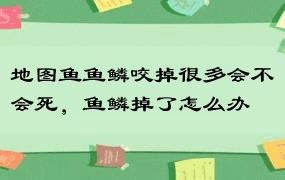 地图鱼鱼鳞咬掉很多会不会死，鱼鳞掉了怎么办